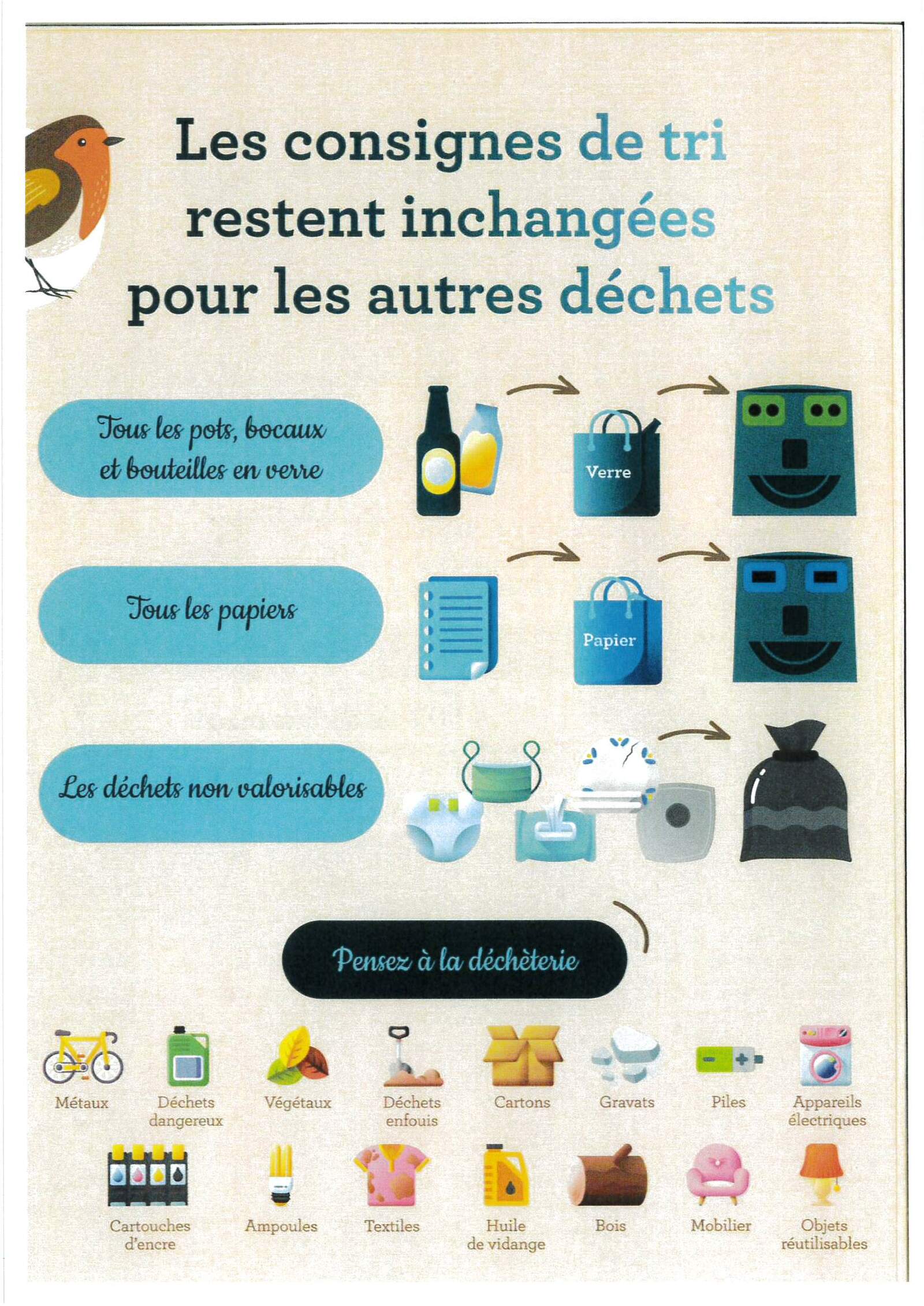 Les consignes de tri restent inchangées pour les autres déchets

Tous les pots, bocaux et bouteilles en verre

Verre

Tous les papiers

Papier

Les déchets non valorisables

Pensez à la déchèterie

Métaux
Déchets dangereux
Végétaux
Déchets enfouis
Cartons
Gravats
Piles
Appareils électriques

Cartouches d'encre
Ampoules
Textiles
Huile de vidange
Bois
Mobilier
Objets réutilisables